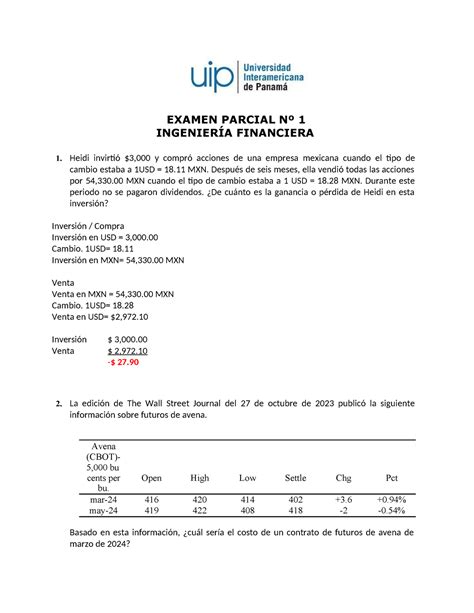 uip Universidad Interamericana de Panamá

EXAMEN PARCIAL Nº 1
INGENIERÍA FINANCIERA

1. Heidi invirtió $3,000 y compró acciones de una empresa mexicana cuando el tipo de cambio estaba a 1USD = 18.11 MXN. Después de seis meses, ella vendió todas las acciones por 54,330.00 MXN cuando el tipo de cambio estaba a 1 USD = 18.28 MXN. Durante este periodo no se pagaron dividendos. ¿De cuánto es la ganancia o pérdida de Heidi en esta inversión?

Inversión / Compra
Inversión en USD = 3,000.00
Cambio. 1USD= 18.11
Inversión en MXN= 54,330.00 MXN

Venta
Venta en MXN = 54,330.00 MXN
Cambio. 1USD= 18.28
Venta en USD= $2,972.10

Inversión $ 3,000.00
Venta $ 2,972.10
-$ 27.90

2. La edición de The Wall Street Journal del 27 de octubre de 2023 publicó la siguiente información sobre futuros de avena.

| Avena (CBOT)- 5,000 bu cents per bu. | Open | High | Low | Settle | Chg | Pct |
|---|---|---|---|---|---|---|
| mar-24 | 416 | 420 | 414 | 402 | +3.6 | +0.94% |
| may-24 | 419 | 422 | 408 | 418 | -2 | -0.54% |

Basado en esta información, ¿cuál sería el costo de un contrato de futuros de avena de marzo de 2024?